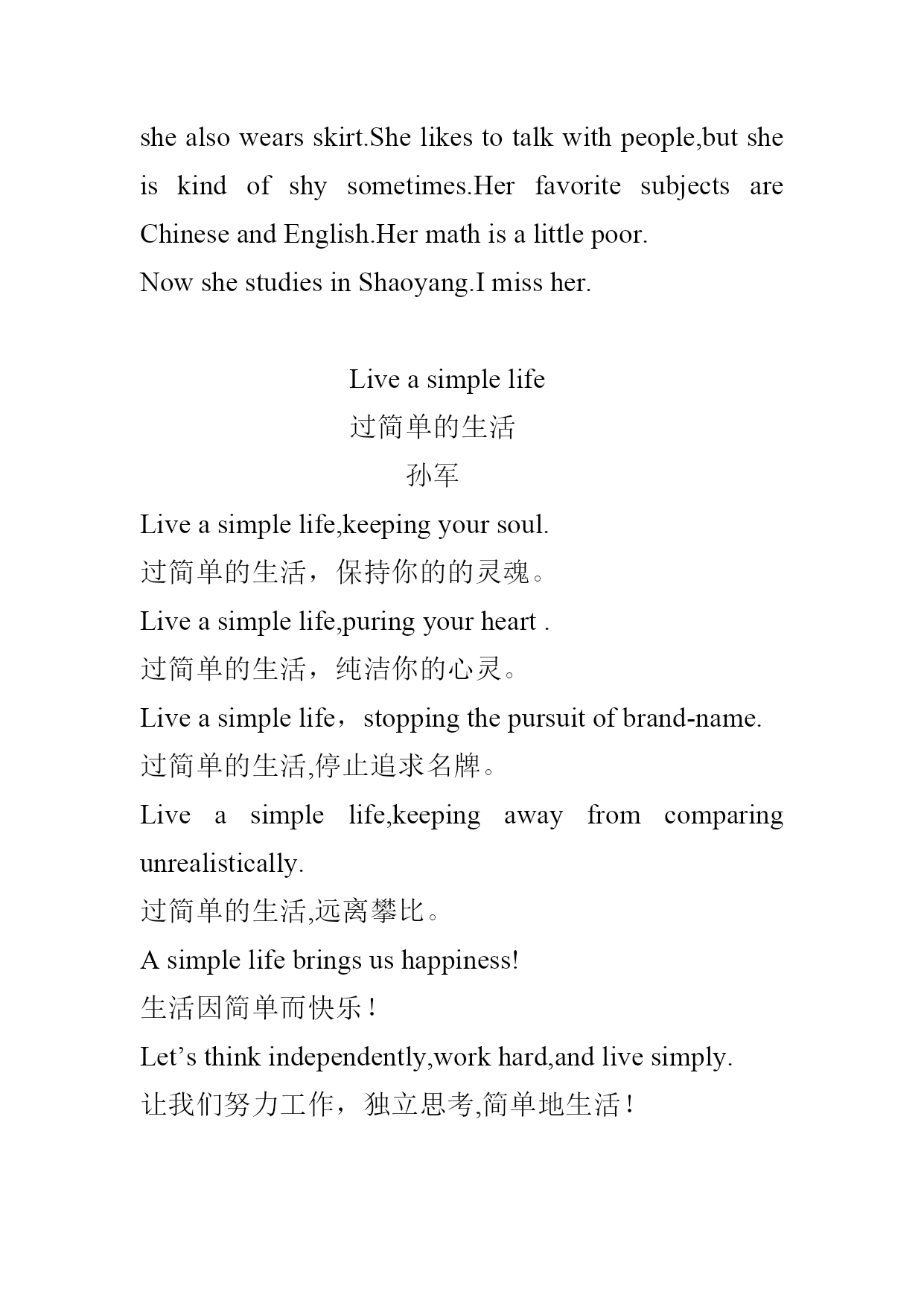 she also wears skirt.She likes to talk with people,but she is kind of shy sometimes.Her favorite subjects are Chinese and English.Her math is a little poor.

Now she studies in Shaoyang.I miss her.

Live a simple life

过简单的生活

孙军

Live a simple life,keeping your soul.

过简单的生活，保持你的的灵魂。

Live a simple life,puring your heart .

过简单的生活，纯洁你的心灵。

Live a simple life，stopping the pursuit of brand-name.

过简单的生活,停止追求名牌。

Live a simple life,keeping away from comparing unrealistically.

过简单的生活,远离攀比。

A simple life brings us happiness!

生活因简单而快乐！

Let’s think independently,work hard,and live simply.

让我们努力工作，独立思考,简单地生活！